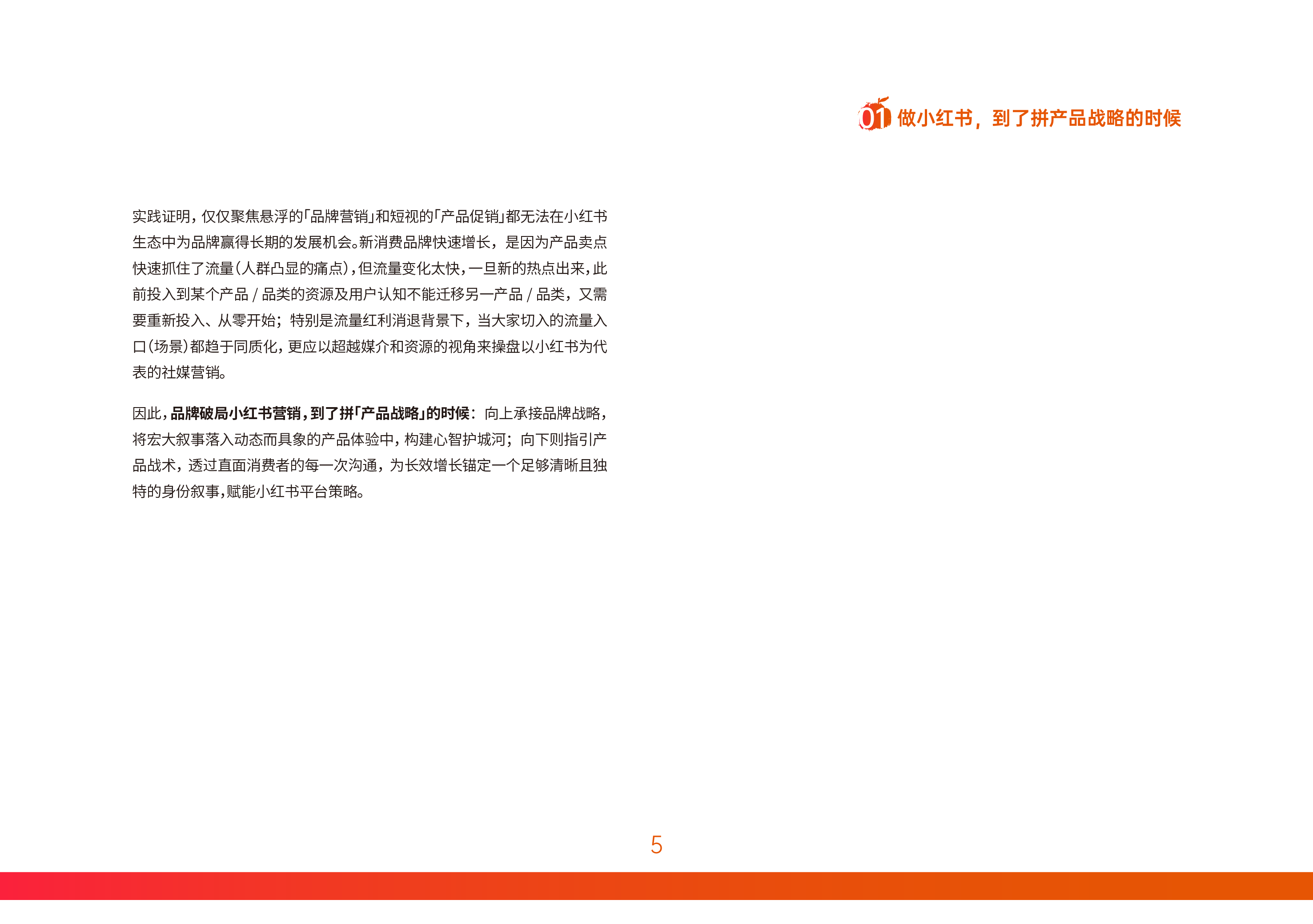 01 做小红书，到了拼产品战略的时候

实践证明，仅仅聚焦悬浮的「品牌营销」和短视的「产品促销」都无法在小红书生态中为品牌赢得长期的发展机会。新消费品牌快速增长，是因为产品卖点快速抓住了流量（人群凸显的痛点），但流量变化太快，一旦新的热点出来，此前投入到某个产品 / 品类的资源及用户认知不能迁移另一产品 / 品类，又需要重新投入、从零开始；特别是流量红利消退背景下，当大家切入的流量入口（场景）都趋于同质化，更应以超越媒介和资源的视角来操盘以小红书为代表的社媒营销。

因此，品牌破局小红书营销，到了拼「产品战略」的时候：向上承接品牌战略，将宏大叙事落入动态而具象的产品体验中，构建心智护城河；向下则指引产品战术，透过直面消费者的每一次沟通，为长效增长锚定一个足够清晰且独特的身份叙事，赋能小红书平台策略。

5